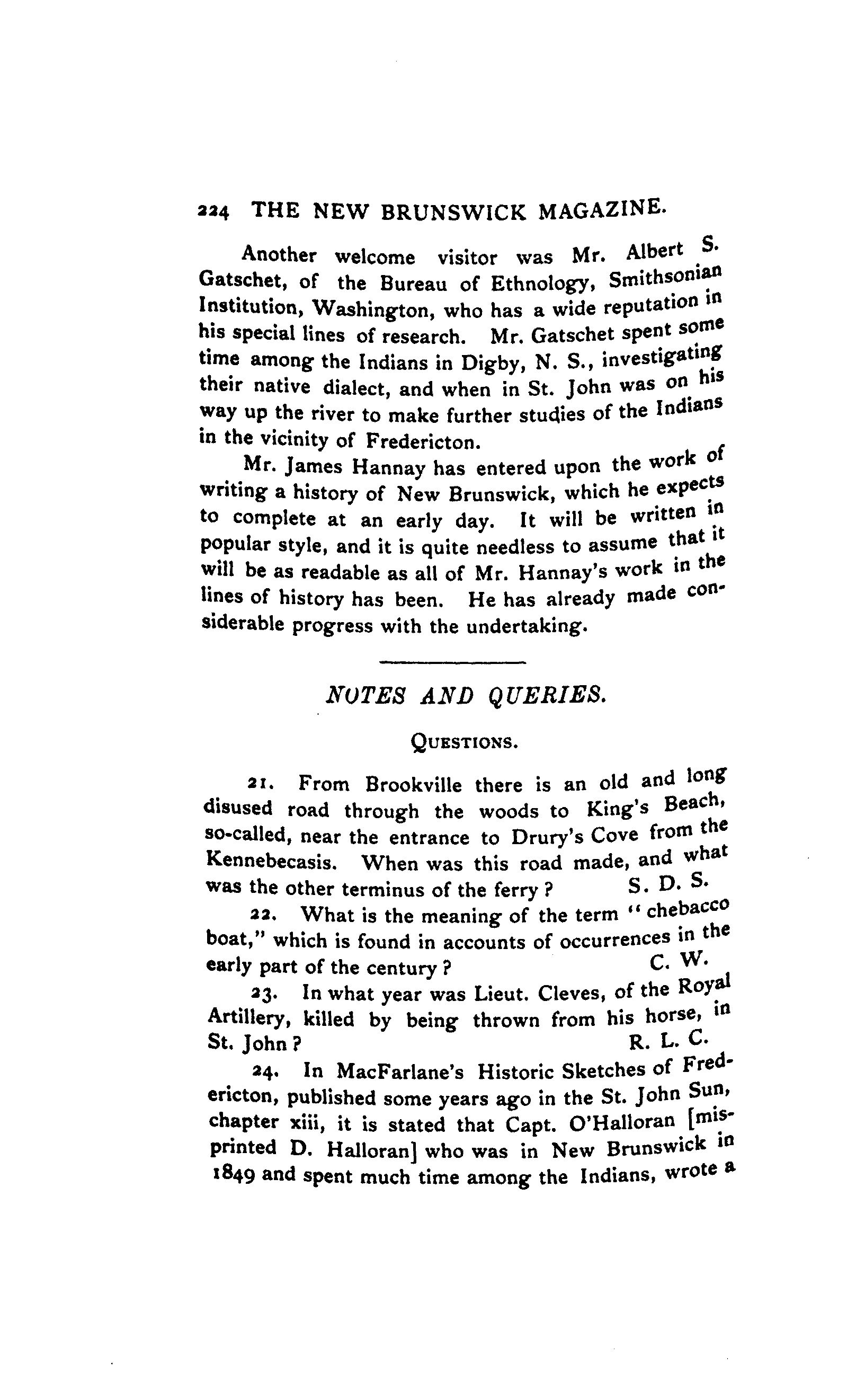 224 THE NEW BRUNSWICK MAGAZINE.

Another welcome visitor was Mr. Albert S. Gatschet, of the Bureau of Ethnology, Smithsonian Institution, Washington, who has a wide reputation in his special lines of research. Mr. Gatschet spent some time among the Indians in Digby, N. S., investigating their native dialect, and when in St. John was on his way up the river to make further studies of the Indians in the vicinity of Fredericton.

Mr. James Hannay has entered upon the work of writing a history of New Brunswick, which he expects to complete at an early day. It will be written in popular style, and it is quite needless to assume that it will be as readable as all of Mr. Hannay's work in the lines of history has been. He has already made considerable progress with the undertaking.

NOTES AND QUERIES.

QUESTIONS.

21. From Brookville there is an old and long disused road through the woods to King's Beach, so-called, near the entrance to Drury's Cove from the Kennebecasis. When was this road made, and what was the other terminus of the ferry? S. D. S.

22. What is the meaning of the term "chebacco boat," which is found in accounts of occurrences in the early part of the century? C. W.

23. In what year was Lieut. Cleves, of the Royal Artillery, killed by being thrown from his horse, in St. John? R. L. C.

24. In MacFarlane's Historic Sketches of Fredericton, published some years ago in the St. John Sun, chapter xiii, it is stated that Capt. O'Halloran [misprinted D. Halloran] who was in New Brunswick in 1849 and spent much time among the Indians, wrote a